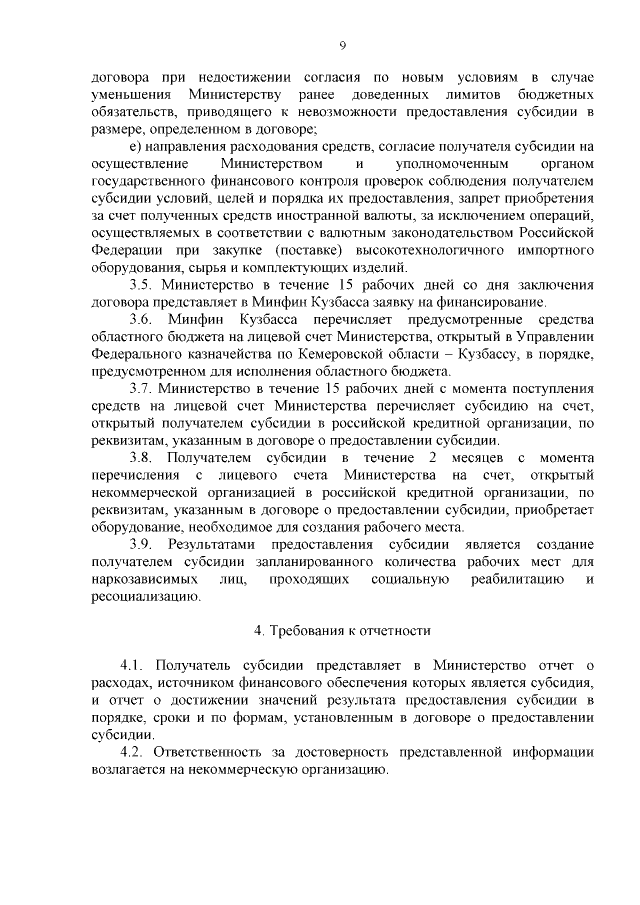 9

договора при недостижении согласия по новым условиям в случае уменьшения Министерству ранее доведенных лимитов бюджетных обязательств, приводящего к невозможности предоставления субсидии в размере, определенном в договоре;

е) направления расходования средств, согласие получателя субсидии на осуществление Министерством и уполномоченным органом государственного финансового контроля проверок соблюдения получателем субсидии условий, целей и порядка их предоставления, запрет приобретения за счет полученных средств иностранной валюты, за исключением операций, осуществляемых в соответствии с валютным законодательством Российской Федерации при закупке (поставке) высокотехнологичного импортного оборудования, сырья и комплектующих изделий.

3.5. Министерство в течение 15 рабочих дней со дня заключения договора представляет в Минфин Кузбасса заявку на финансирование.

3.6. Минфин Кузбасса перечисляет предусмотренные средства областного бюджета на лицевой счет Министерства, открытый в Управлении Федерального казначейства по Кемеровской области – Кузбассу, в порядке, предусмотренном для исполнения областного бюджета.

3.7. Министерство в течение 15 рабочих дней с момента поступления средств на лицевой счет Министерства перечисляет субсидию на счет, открытый получателем субсидии в российской кредитной организации, по реквизитам, указанным в договоре о предоставлении субсидии.

3.8. Получателем субсидии в течение 2 месяцев с момента перечисления с лицевого счета Министерства на счет, открытый некоммерческой организацией в российской кредитной организации, по реквизитам, указанным в договоре о предоставлении субсидии, приобретает оборудование, необходимое для создания рабочего места.

3.9. Результатами предоставления субсидии является создание получателем субсидии запланированного количества рабочих мест для наркозависимых лиц, проходящих социальную реабилитацию и ресоциализацию.

4. Требования к отчетности

4.1. Получатель субсидии представляет в Министерство отчет о расходах, источником финансового обеспечения которых является субсидия, и отчет о достижении значений результата предоставления субсидии в порядке, сроки и по формам, установленным в договоре о предоставлении субсидии.

4.2. Ответственность за достоверность представленной информации возлагается на некоммерческую организацию.